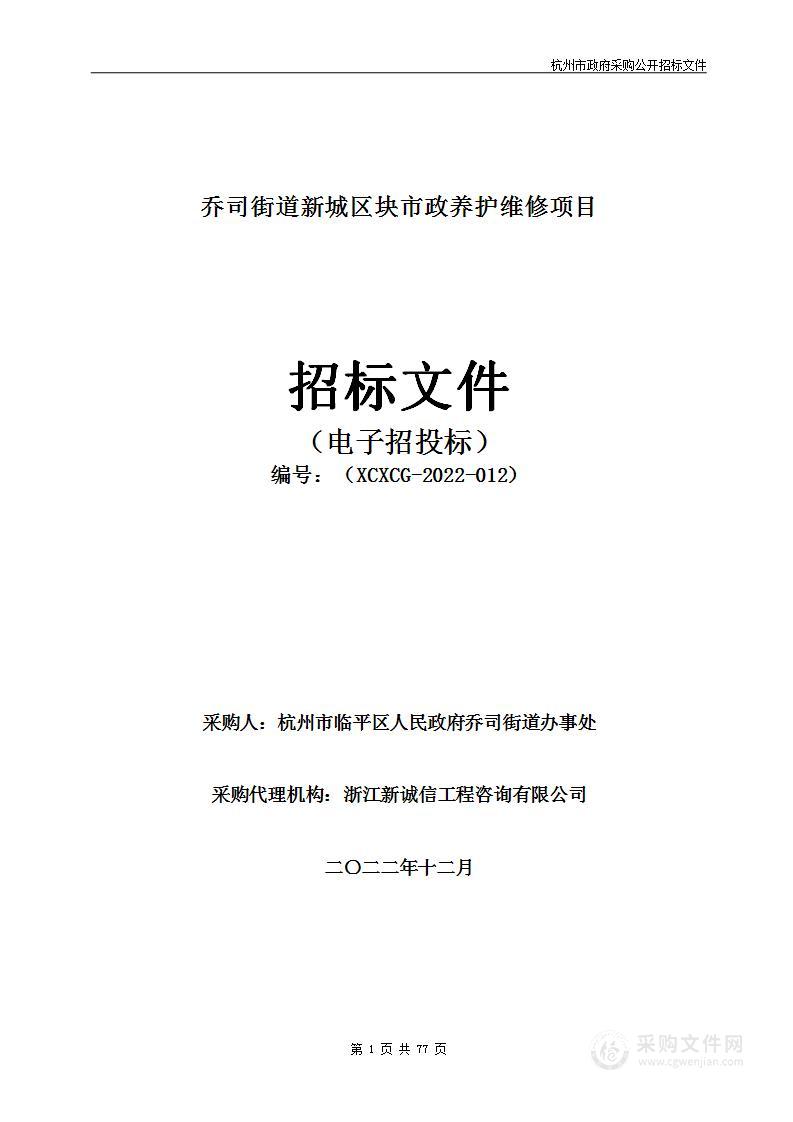 杭州市政府采购公开招标文件

乔司街道新城区块市政养护维修项目

招标文件
（电子招投标）
编号：（XCXCG-2022-012）

采购人：杭州市临平区人民政府乔司街道办事处

采购代理机构：浙江新诚信工程咨询有限公司

二〇二二年十二月

第 1 页 共 77 页

采购文件网
www.cgwenjian.com